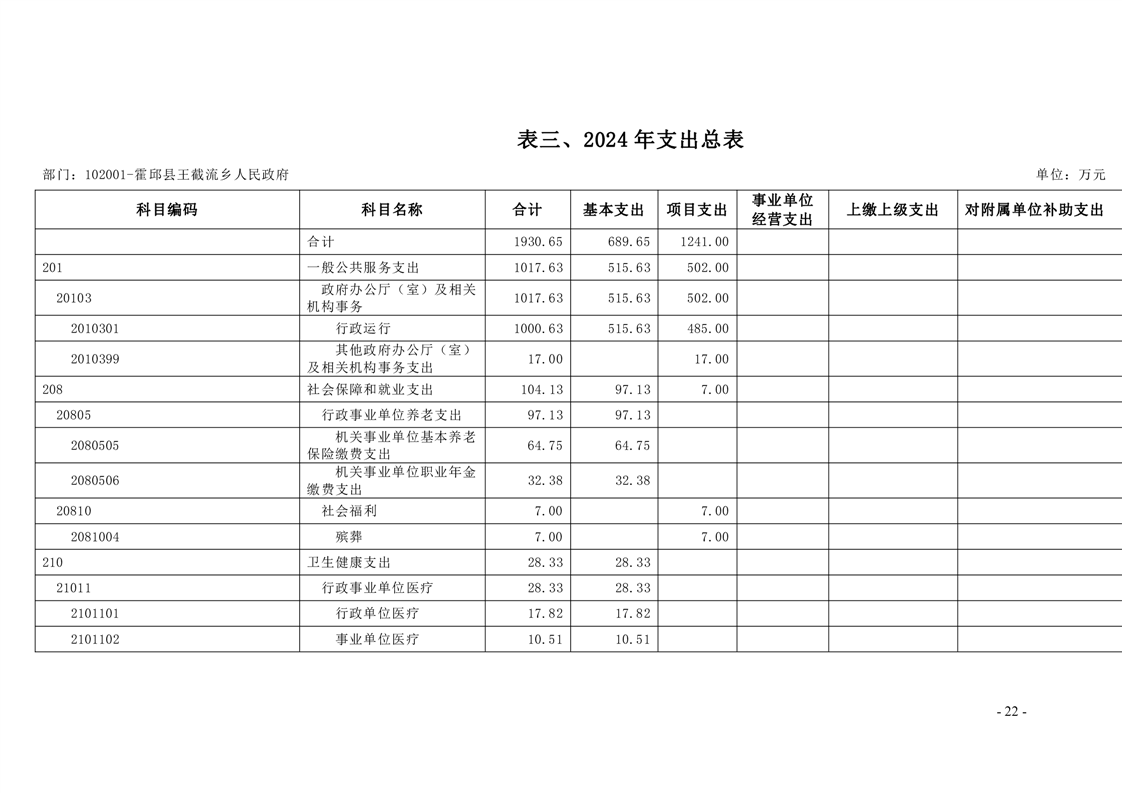 表三、2024 年支出总表

部门：102001-霍邱县王截流乡人民政府

单位：万元

| 科目编码 | 科目名称 | 合计 | 基本支出 | 项目支出 | 事业单位经营支出 | 上缴上级支出 | 对附属单位补助支出 |
|---|---|---|---|---|---|---|---|
| | 合计 | 1930.65 | 689.65 | 1241.00 | | | |
| 201 | 一般公共服务支出 | 1017.63 | 515.63 | 502.00 | | | |
| 20103 | 政府办公厅（室）及相关机构事务 | 1017.63 | 515.63 | 502.00 | | | |
| 2010301 | 行政运行 | 1000.63 | 515.63 | 485.00 | | | |
| 2010399 | 其他政府办公厅（室）及相关机构事务支出 | 17.00 | | 17.00 | | | |
| 208 | 社会保障和就业支出 | 104.13 | 97.13 | 7.00 | | | |
| 20805 | 行政事业单位养老支出 | 97.13 | 97.13 | | | | |
| 2080505 | 机关事业单位基本养老保险缴费支出 | 64.75 | 64.75 | | | | |
| 2080506 | 机关事业单位职业年金缴费支出 | 32.38 | 32.38 | | | | |
| 20810 | 社会福利 | 7.00 | | 7.00 | | | |
| 2081004 | 殡葬 | 7.00 | | 7.00 | | | |
| 210 | 卫生健康支出 | 28.33 | 28.33 | | | | |
| 21011 | 行政事业单位医疗 | 28.33 | 28.33 | | | | |
| 2101101 | 行政单位医疗 | 17.82 | 17.82 | | | | |
| 2101102 | 事业单位医疗 | 10.51 | 10.51 | | | | |

- 22 -